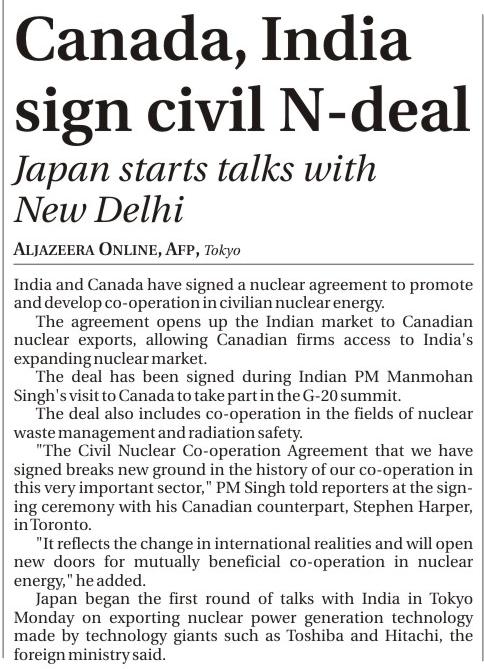 Canada, India sign civil N-deal

Japan starts talks with New Delhi

ALJAZEERA ONLINE, AFP, Tokyo

India and Canada have signed a nuclear agreement to promote and develop co-operation in civilian nuclear energy.

The agreement opens up the Indian market to Canadian nuclear exports, allowing Canadian firms access to India's expanding nuclear market.

The deal has been signed during Indian PM Manmohan Singh's visit to Canada to take part in the G-20 summit.

The deal also includes co-operation in the fields of nuclear waste management and radiation safety.

"The Civil Nuclear Co-operation Agreement that we have signed breaks new ground in the history of our co-operation in this very important sector," PM Singh told reporters at the signing ceremony with his Canadian counterpart, Stephen Harper, in Toronto.

"It reflects the change in international realities and will open new doors for mutually beneficial co-operation in nuclear energy," he added.

Japan began the first round of talks with India in Tokyo Monday on exporting nuclear power generation technology made by technology giants such as Toshiba and Hitachi, the foreign ministry said.